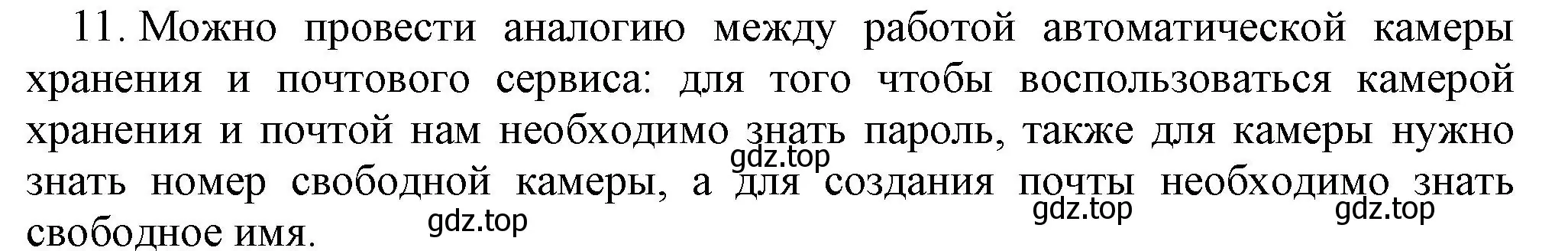 11. Можно провести аналогию между работой автоматической камеры хранения и почтового сервиса: для того чтобы воспользоваться камерой хранения и почтой нам необходимо знать пароль, также для камеры нужно знать номер свободной камеры, а для создания почты необходимо знать свободное имя.

gdz.top
gdz.top
gdz.top
gdz.top